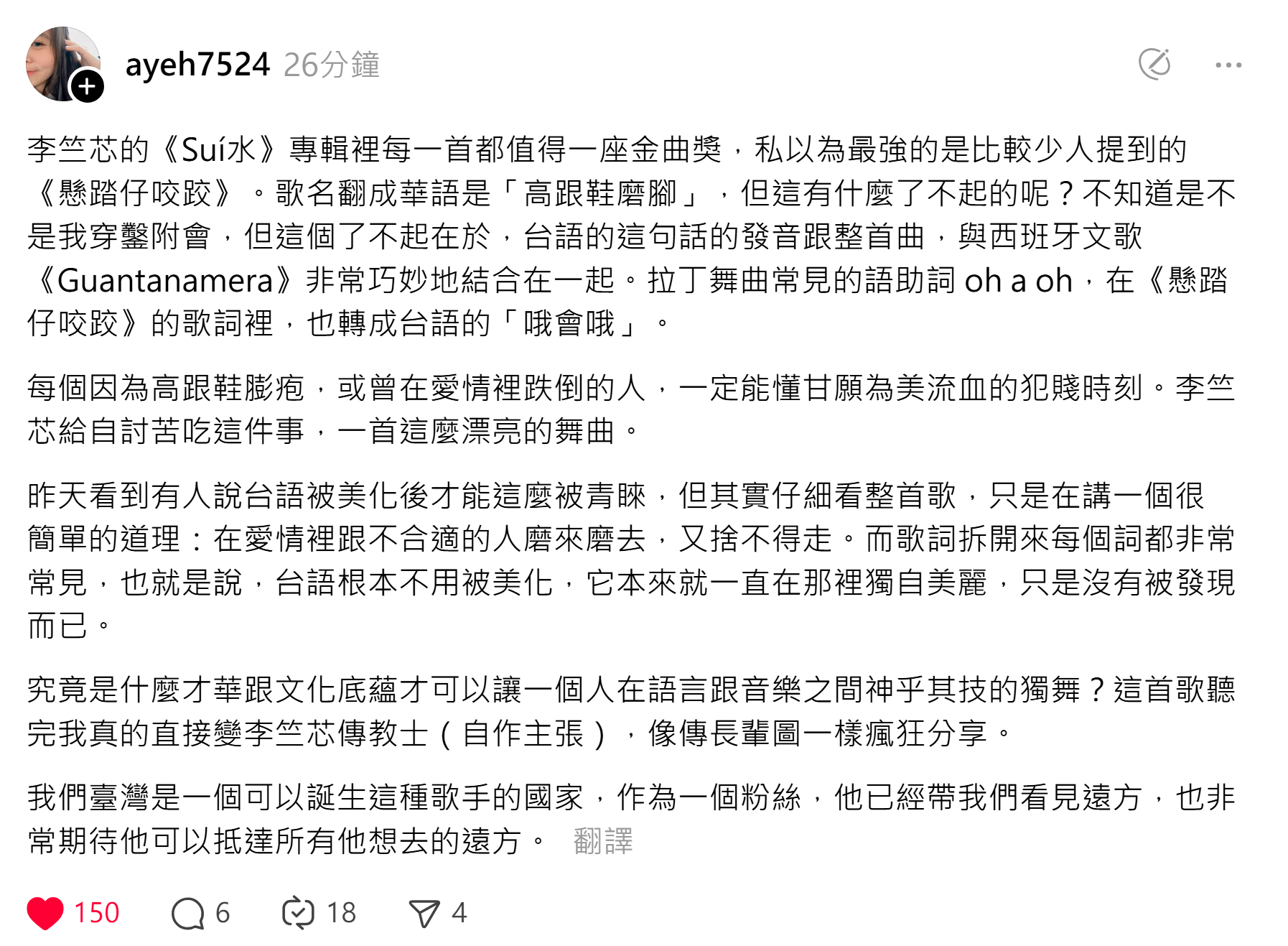 ayeh7524 26分鐘

李竺芯的《Suí水》專輯裡每一首都值得一座金曲獎，私以為最強的是比較少人提到的《懸踏仔咬跤》。歌名翻成華語是「高跟鞋磨腳」，但這有什麼了不起的呢？不知道是不是我穿鑿附會，但這個了不起在於，台語的這句話的發音跟整首曲，與西班牙文歌《Guantanamera》非常巧妙地結合在一起。拉丁舞曲常見的語助詞 oh a oh，在《懸踏仔咬跤》的歌詞裡，也轉成台語的「哦會哦」。

每個因為高跟鞋膨疱，或曾在愛情裡跌倒的人，一定能懂甘願為美流血的犯賤時刻。李竺芯給自討苦吃這件事，一首這麼漂亮的舞曲。

昨天看到有人說台語被美化後才能這麼被青睞，但其實仔細看整首歌，只是在講一個很簡單的道理：在愛情裡跟不合適的人磨來磨去，又捨不得走。而歌詞拆開來每個詞都非常常見，也就是說，台語根本不用被美化，它本來就一直在那裡獨自美麗，只是沒有被發現而已。

究竟是什麼才華跟文化底蘊才可以讓一個人在語言跟音樂之間神乎其技的獨舞？這首歌聽完我真的直接變李竺芯傳教士（自作主張），像傳長輩圖一樣瘋狂分享。

我們臺灣是一個可以誕生這種歌手的國家，作為一個粉絲，他已經帶我們看見遠方，也非常期待他可以抵達所有他想去的遠方。 翻譯

150 6 18 4